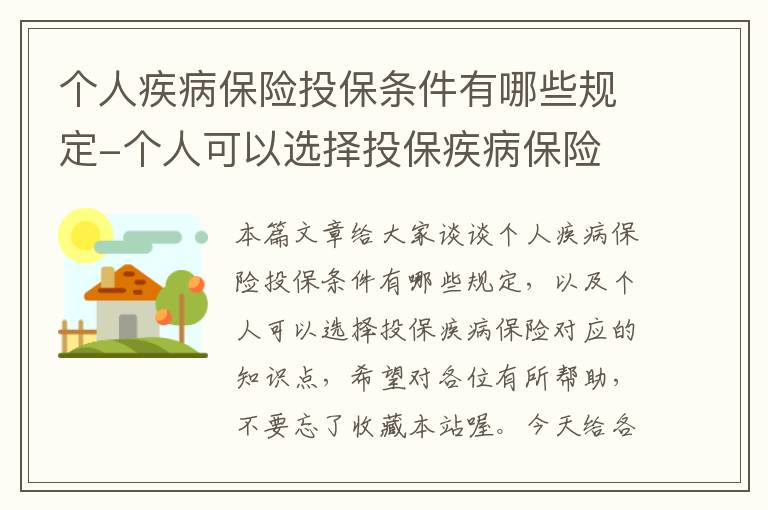 个人疾病保险投保条件有哪些规定-个人可以选择投保疾病保险

本篇文章给大家谈谈个人疾病保险投保条件有哪些规定，以及个人可以选择投保疾病保险对应的知识点，希望对各位有所帮助，不要忘了收藏本站喔。今天给各